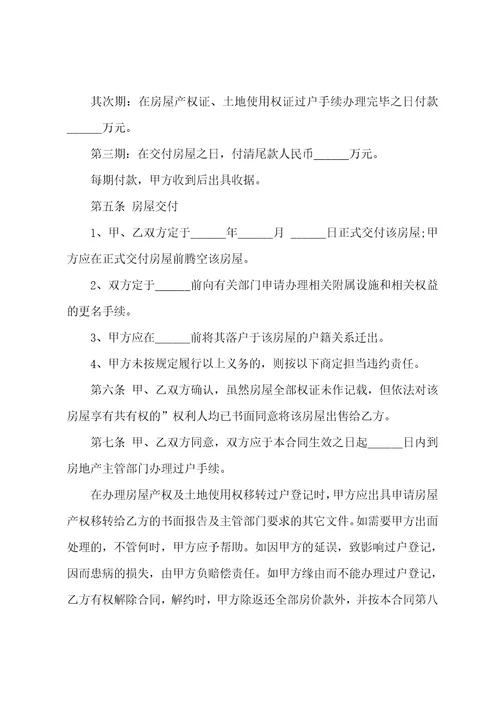 其次期：在房屋产权证、土地使用权证过户手续办理完毕之日付款______万元。

第三期：在交付房屋之日，付清尾款人民币______万元。

每期付款，甲方收到后出具收据。

第五条 房屋交付

1、甲、乙双方定于______年______月 ______日正式交付该房屋;甲方应在正式交付房屋前腾空该房屋。

2、双方定于______前向有关部门申请办理相关附属设施和相关权益的更名手续。

3、甲方应在______前将其落户于该房屋的户籍关系迁出。

4、甲方未按规定履行以上义务的，则按以下商定担当违约责任。

第六条 甲、乙双方确认，虽然房屋全部权证未作记载，但依法对该房屋享有共有权的”权利人均已书面同意将该房屋出售给乙方。

第七条 甲、乙双方同意，双方应于本合同生效之日起______日内到房地产主管部门办理过户手续。

在办理房屋产权及土地使用权移转过户登记时，甲方应出具申请房屋产权移转给乙方的书面报告及主管部门要求的其它文件。如需要甲方出面处理的，不管何时，甲方应予帮助。如因甲方的延误，致影响过户登记，因而患病的损失，由甲方负赔偿责任。如甲方缘由而不能办理过户登记，乙方有权解除合同，解约时，甲方除返还全部房价款外，并按本合同第八